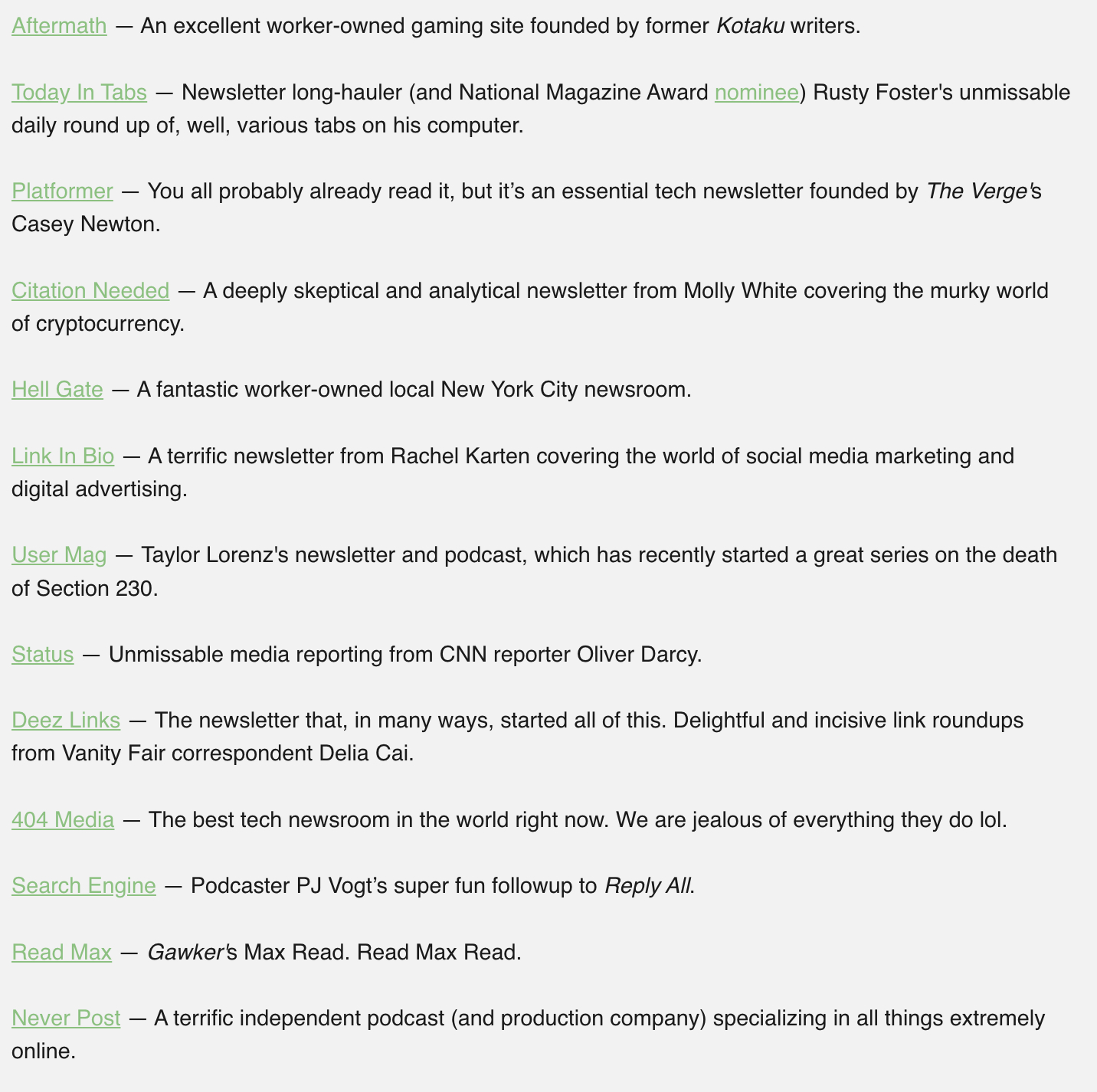 Aftermath — An excellent worker-owned gaming site founded by former Kotaku writers.

Today In Tabs — Newsletter long-hauler (and National Magazine Award nominee) Rusty Foster's unmissable daily round up of, well, various tabs on his computer.

Platformer — You all probably already read it, but it's an essential tech newsletter founded by The Verge's Casey Newton.

Citation Needed — A deeply skeptical and analytical newsletter from Molly White covering the murky world of cryptocurrency.

Hell Gate — A fantastic worker-owned local New York City newsroom.

Link In Bio — A terrific newsletter from Rachel Karten covering the world of social media marketing and digital advertising.

User Mag — Taylor Lorenz's newsletter and podcast, which has recently started a great series on the death of Section 230.

Status — Unmissable media reporting from CNN reporter Oliver Darcy.

Deez Links — The newsletter that, in many ways, started all of this. Delightful and incisive link roundups from Vanity Fair correspondent Delia Cai.

404 Media — The best tech newsroom in the world right now. We are jealous of everything they do lol.

Search Engine — Podcaster PJ Vogt's super fun followup to Reply All.

Read Max — Gawker's Max Read. Read Max Read.

Never Post — A terrific independent podcast (and production company) specializing in all things extremely online.